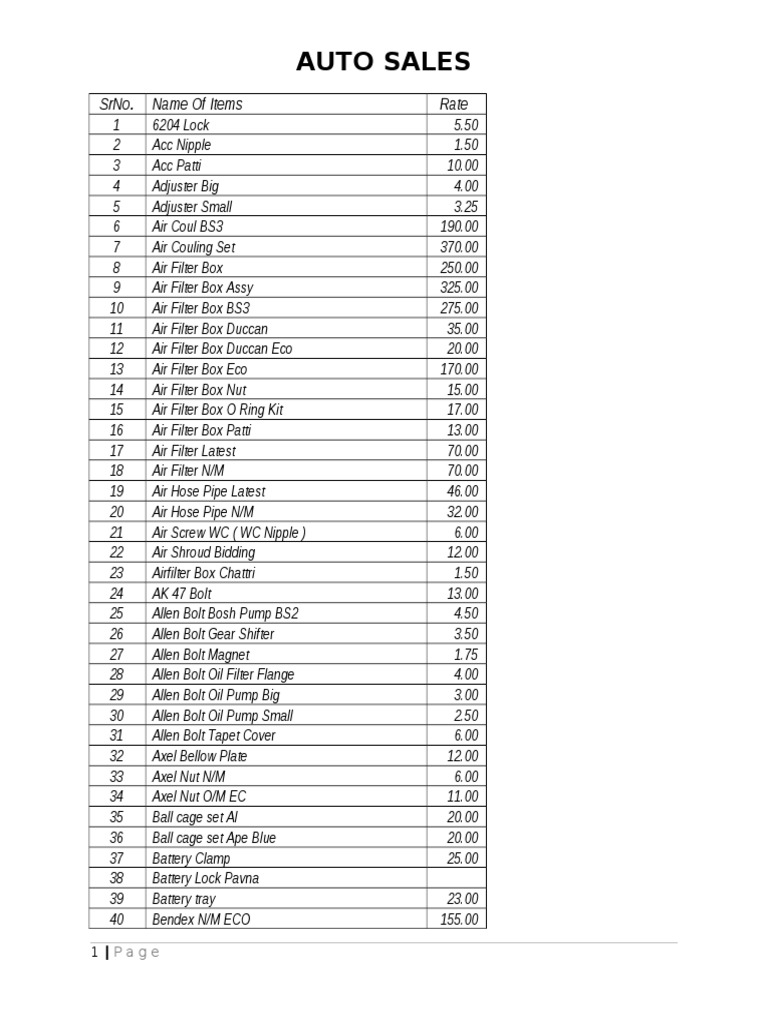 AUTO SALES

| SrNo. | Name Of Items | Rate |
|---|---|---|
| 1 | 6204 Lock | 5.50 |
| 2 | Acc Nipple | 1.50 |
| 3 | Acc Patti | 10.00 |
| 4 | Adjuster Big | 4.00 |
| 5 | Adjuster Small | 3.25 |
| 6 | Air Coul BS3 | 190.00 |
| 7 | Air Couling Set | 370.00 |
| 8 | Air Filter Box | 250.00 |
| 9 | Air Filter Box Assy | 325.00 |
| 10 | Air Filter Box BS3 | 275.00 |
| 11 | Air Filter Box Duccan | 35.00 |
| 12 | Air Filter Box Duccan Eco | 20.00 |
| 13 | Air Filter Box Eco | 170.00 |
| 14 | Air Filter Box Nut | 15.00 |
| 15 | Air Filter Box O Ring Kit | 17.00 |
| 16 | Air Filter Box Patti | 13.00 |
| 17 | Air Filter Latest | 70.00 |
| 18 | Air Filter N/M | 70.00 |
| 19 | Air Hose Pipe Latest | 46.00 |
| 20 | Air Hose Pipe N/M | 32.00 |
| 21 | Air Screw WC ( WC Nipple ) | 6.00 |
| 22 | Air Shroud Bidding | 12.00 |
| 23 | Airfilter Box Chattri | 1.50 |
| 24 | AK 47 Bolt | 13.00 |
| 25 | Allen Bolt Bosh Pump BS2 | 4.50 |
| 26 | Allen Bolt Gear Shifter | 3.50 |
| 27 | Allen Bolt Magnet | 1.75 |
| 28 | Allen Bolt Oil Filter Flange | 4.00 |
| 29 | Allen Bolt Oil Pump Big | 3.00 |
| 30 | Allen Bolt Oil Pump Small | 2.50 |
| 31 | Allen Bolt Tapet Cover | 6.00 |
| 32 | Axel Bellow Plate | 12.00 |
| 33 | Axel Nut N/M | 6.00 |
| 34 | Axel Nut O/M EC | 11.00 |
| 35 | Ball cage set Al | 20.00 |
| 36 | Ball cage set Ape Blue | 20.00 |
| 37 | Battery Clamp | 25.00 |
| 38 | Battery Lock Pavna | |
| 39 | Battery tray | 23.00 |
| 40 | Bendex N/M ECO | 155.00 |

1 | Page